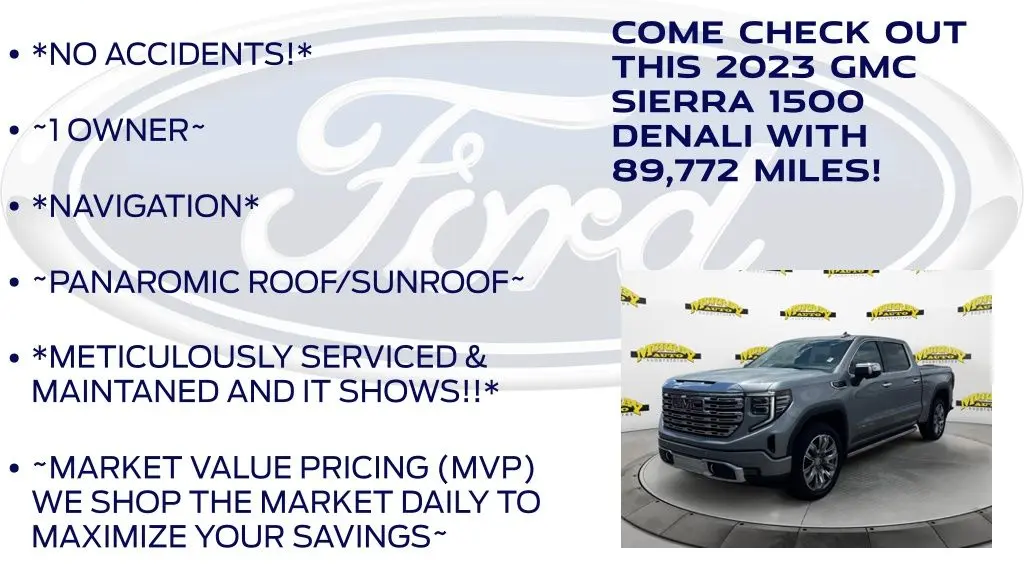 • *NO ACCIDENTS!*

• ~1 OWNER~

• *NAVIGATION*

• ~PANAROMIC ROOF/SUNROOF~

• *METICULOUSLY SERVICED & MAINTANED AND IT SHOWS!!*

• ~MARKET VALUE PRICING (MVP) WE SHOP THE MARKET DAILY TO MAXIMIZE YOUR SAVINGS~

COME CHECK OUT THIS 2023 GMC SIERRA 1500 DENALI WITH 89,772 MILES!

Ford